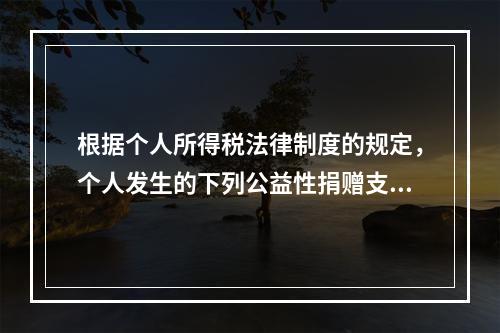 根据个人所得税法律制度的规定，个人发生的下列公益性捐赠支...